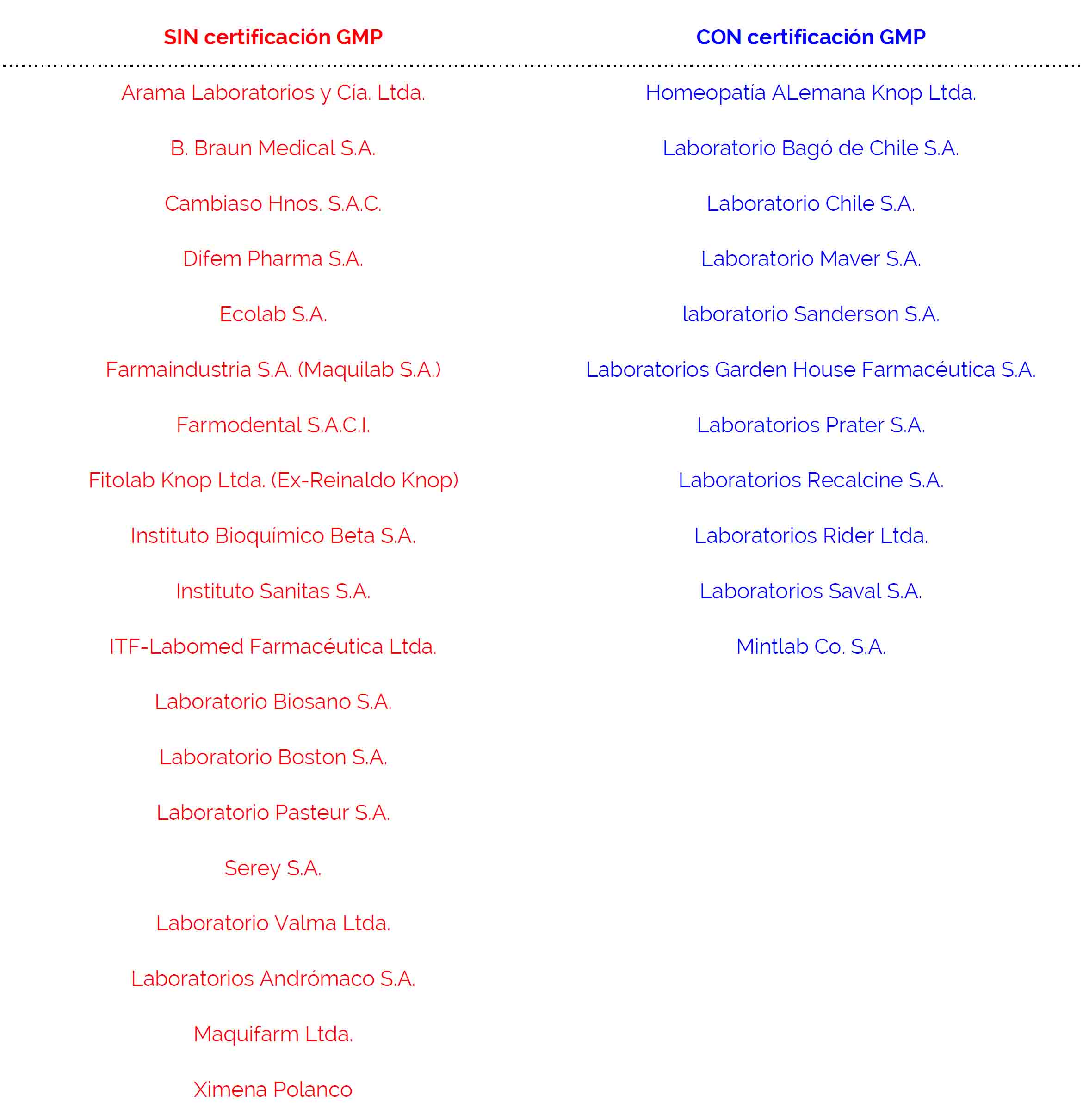 | SIN certificación GMP | CON certificación GMP |
|---|---|
| Arama Laboratorios y Cía. Ltda. | Homeopatía ALemana Knop Ltda. |
| B. Braun Medical S.A. | Laboratorio Bagó de Chile S.A. |
| Cambiaso Hnos. S.A.C. | Laboratorio Chile S.A. |
| Difem Pharma S.A. | Laboratorio Maver S.A. |
| Ecolab S.A. | laboratorio Sanderson S.A. |
| Farmaindustria S.A. (Maquilab S.A.) | Laboratorios Garden House Farmacéutica S.A. |
| Farmodental S.A.C.I. | Laboratorios Prater S.A. |
| Fitolab Knop Ltda. (Ex-Reinaldo Knop) | Laboratorios Recalcine S.A. |
| Instituto Bioquímico Beta S.A. | Laboratorios Rider Ltda. |
| Instituto Sanitas S.A. | Laboratorios Saval S.A. |
| ITF-Labomed Farmacéutica Ltda. | Mintlab Co. S.A. |
| Laboratorio Biosano S.A. | |
| Laboratorio Boston S.A. | |
| Laboratorio Pasteur S.A. | |
| Serey S.A. | |
| Laboratorio Valma Ltda. | |
| Laboratorios Andrómaco S.A. | |
| Maquifarm Ltda. | |
| Ximena Polanco | |